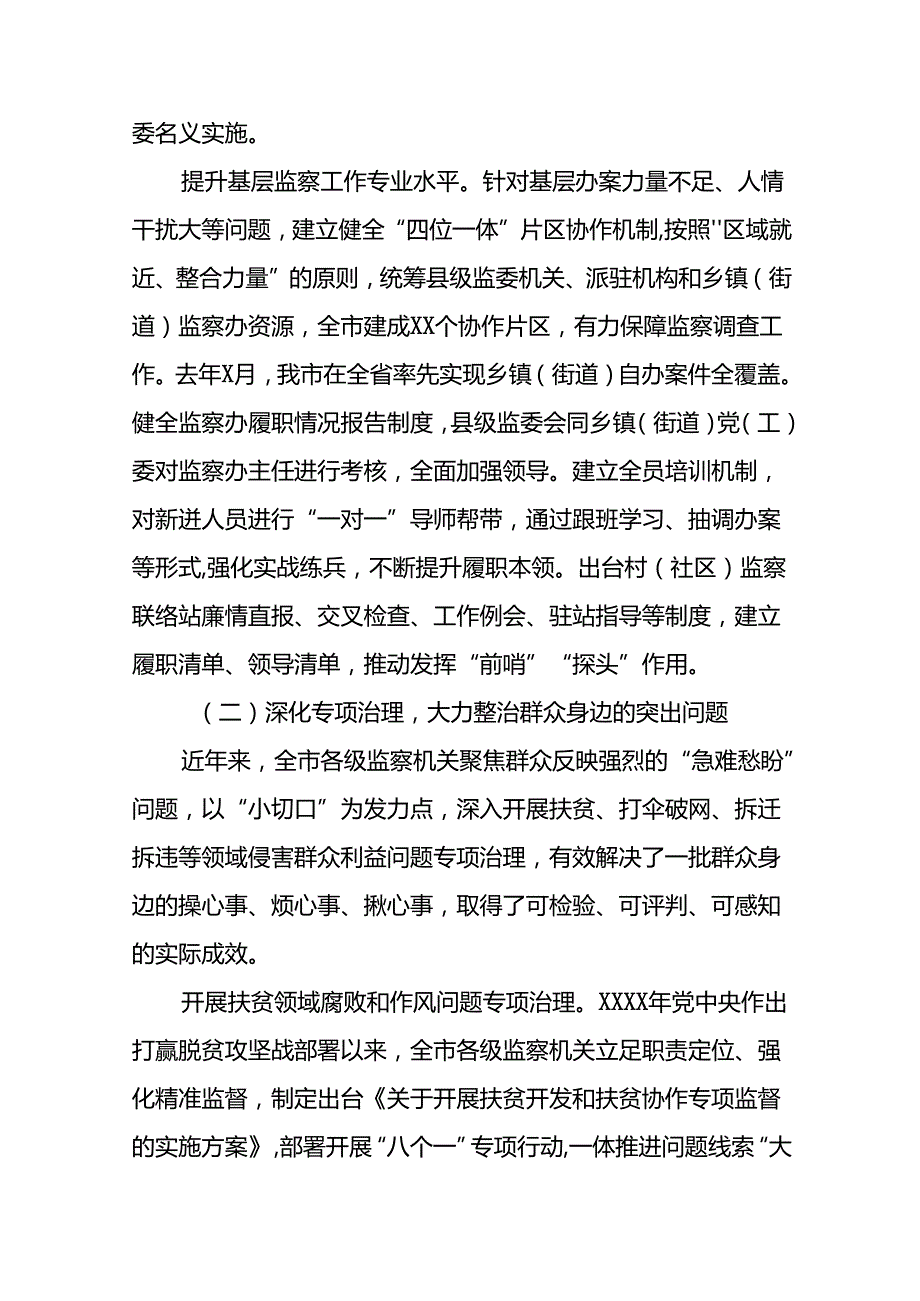 委名义实施。

提升基层监察工作专业水平。针对基层办案力量不足、人情干扰大等问题，建立健全“四位一体”片区协作机制,按照''区域就近、整合力量”的原则，统筹县级监委机关、派驻机构和乡镇（街道）监察办资源，全市建成XX个协作片区，有力保障监察调查工作。去年X月，我市在全省率先实现乡镇（街道）自办案件全覆盖。健全监察办履职情况报告制度，县级监委会同乡镇（街道）党（工）委对监察办主任进行考核，全面加强领导。建立全员培训机制，对新进人员进行“一对一”导师帮带，通过跟班学习、抽调办案等形式,强化实战练兵，不断提升履职本领。出台村（社区）监察联络站廉情直报、交叉检查、工作例会、驻站指导等制度，建立履职清单、领导清单，推动发挥“前哨”“探头”作用。

（二）深化专项治理，大力整治群众身边的突出问题

近年来，全市各级监察机关聚焦群众反映强烈的“急难愁盼”问题，以“小切口”为发力点，深入开展扶贫、打伞破网、拆迁拆违等领域侵害群众利益问题专项治理，有效解决了一批群众身边的操心事、烦心事、揪心事，取得了可检验、可评判、可感知的实际成效。

开展扶贫领域腐败和作风问题专项治理。XXXX年党中央作出打赢脱贫攻坚战部署以来，全市各级监察机关立足职责定位、强化精准监督，制定出台《关于开展扶贫开发和扶贫协作专项监督的实施方案》,部署开展“八个一”专项行动,一体推进问题线索“大